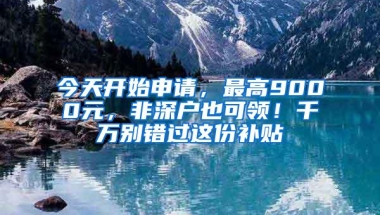 今天开始申请，最高9000元，非深户也可领！千万别错过这份补贴